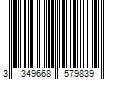 3 349668 579839